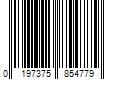 0 197375 854779